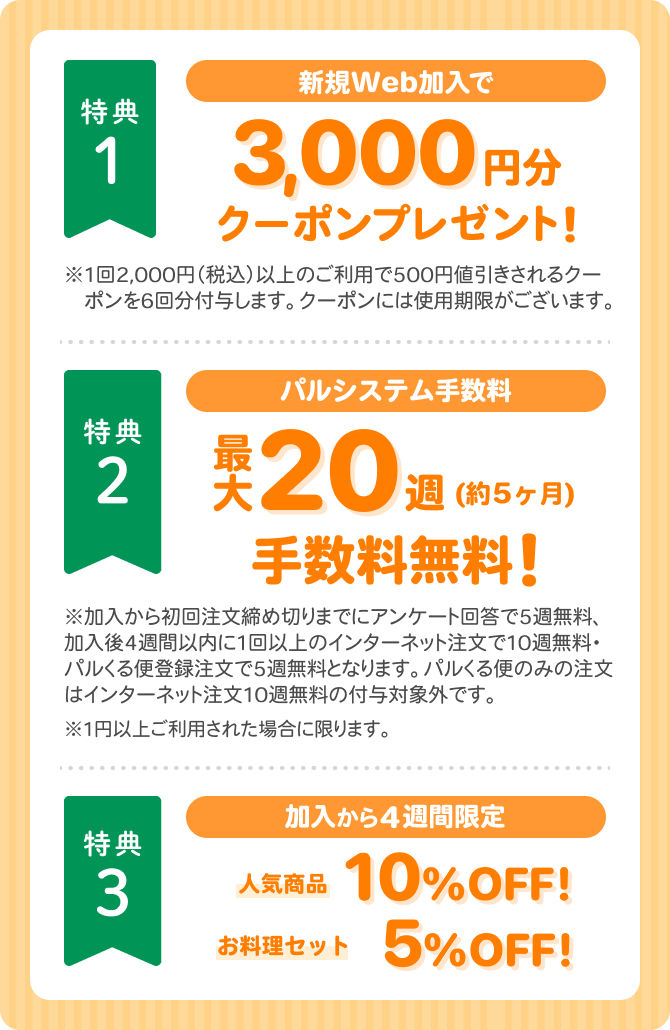 特典
1

新規Web加入で

3,000円分
クーポンプレゼント!

※1回2,000円(税込)以上のご利用で500円値引きされるクーポンを6回分付与します。クーポンには使用期限がございます。

特典
2

パルシステム手数料

最大20週(約5ヶ月)
手数料無料!

※加入から初回注文締め切りまでにアンケート回答で5週無料、加入後4週間以内に1回以上のインターネット注文で10週無料・パルくる便登録注文で5週無料となります。パルくる便のみの注文はインターネット注文10週無料の付与対象外です。

※1円以上ご利用された場合に限ります。

特典
3

加入から4週間限定

人気商品 10%OFF!

お料理セット 5%OFF!